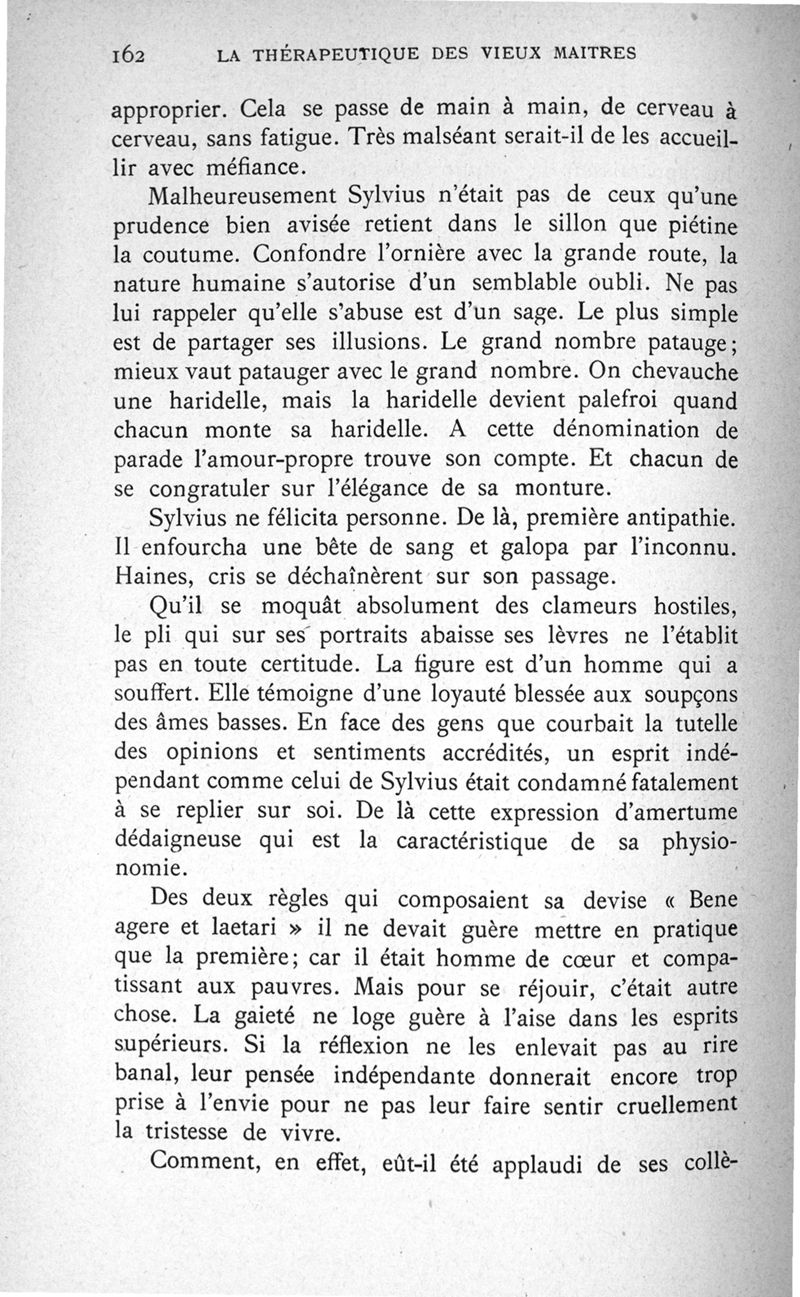 162 LA THÉRAPEUTIQUE DES VIEUX MAITRES

approprier. Cela se passe de main à main, de cerveau à cerveau, sans fatigue. Très malséant serait-il de les accueillir avec méfiance.

Malheureusement Sylvius n'était pas de ceux qu'une prudence bien avisée retient dans le sillon que piétine la coutume. Confondre l'ornière avec la grande route, la nature humaine s'autorise d'un semblable oubli. Ne pas lui rappeler qu'elle s'abuse est d'un sage. Le plus simple est de partager ses illusions. Le grand nombre patauge; mieux vaut patauger avec le grand nombre. On chevauche une haridelle, mais la haridelle devient palefroi quand chacun monte sa haridelle. A cette dénomination de parade l'amour-propre trouve son compte. Et chacun de se congratuler sur l'élégance de sa monture.

Sylvius ne félicita personne. De là, première antipathie. Il enfourcha une bête de sang et galopa par l'inconnu. Haines, cris se déchaînèrent sur son passage.

Qu'il se moquât absolument des clameurs hostiles, le pli qui sur ses portraits abaisse ses lèvres ne l'établit pas en toute certitude. La figure est d'un homme qui a souffert. Elle témoigne d'une loyauté blessée aux soupçons des âmes basses. En face des gens que courbait la tutelle des opinions et sentiments accrédités, un esprit indépendant comme celui de Sylvius était condamné fatalement à se replier sur soi. De là cette expression d'amertume dédaigneuse qui est la caractéristique de sa physionomie.

Des deux règles qui composaient sa devise « Bene agere et laetari » il ne devait guère mettre en pratique que la première; car il était homme de cœur et compatissant aux pauvres. Mais pour se réjouir, c'était autre chose. La gaieté ne loge guère à l'aise dans les esprits supérieurs. Si la réflexion ne les enlevait pas au rire banal, leur pensée indépendante donnerait encore trop prise à l'envie pour ne pas leur faire sentir cruellement la tristesse de vivre.

Comment, en effet, eût-il été applaudi de ses collè-